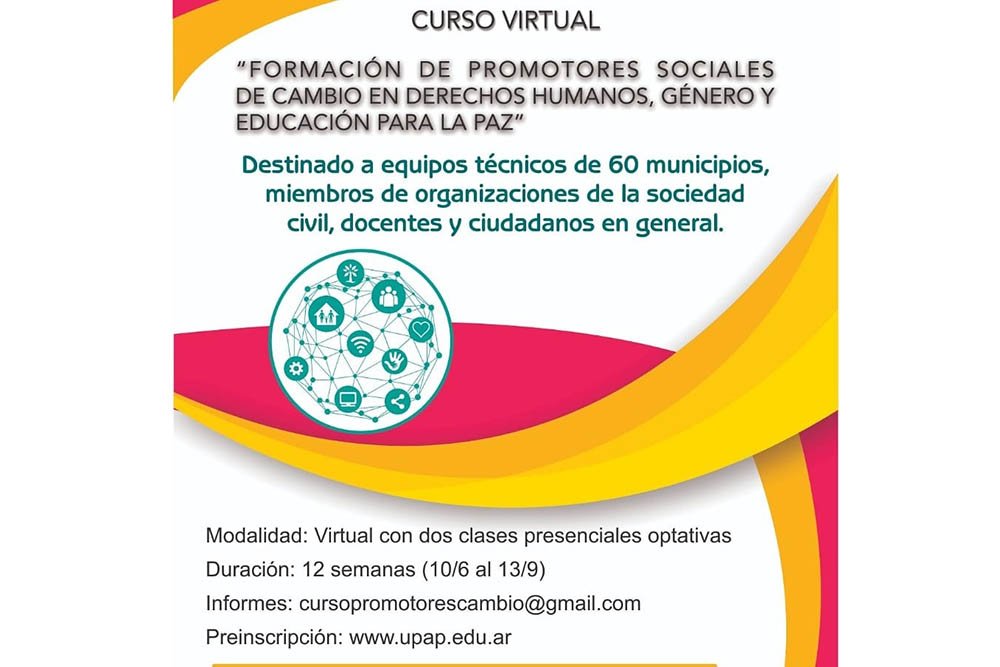 CURSO VIRTUAL

"FORMACIÓN DE PROMOTORES SOCIALES DE CAMBIO EN DERECHOS HUMANOS, GÉNERO Y EDUCACIÓN PARA LA PAZ"

Destinado a equipos técnicos de 60 municipios, miembros de organizaciones de la sociedad civil, docentes y ciudadanos en general.

Modalidad: Virtual con dos clases presenciales optativas
Duración: 12 semanas (10/6 al 13/9)
Informes: cursopromotorescambio@gmail.com
Preinscripción: www.upap.edu.ar